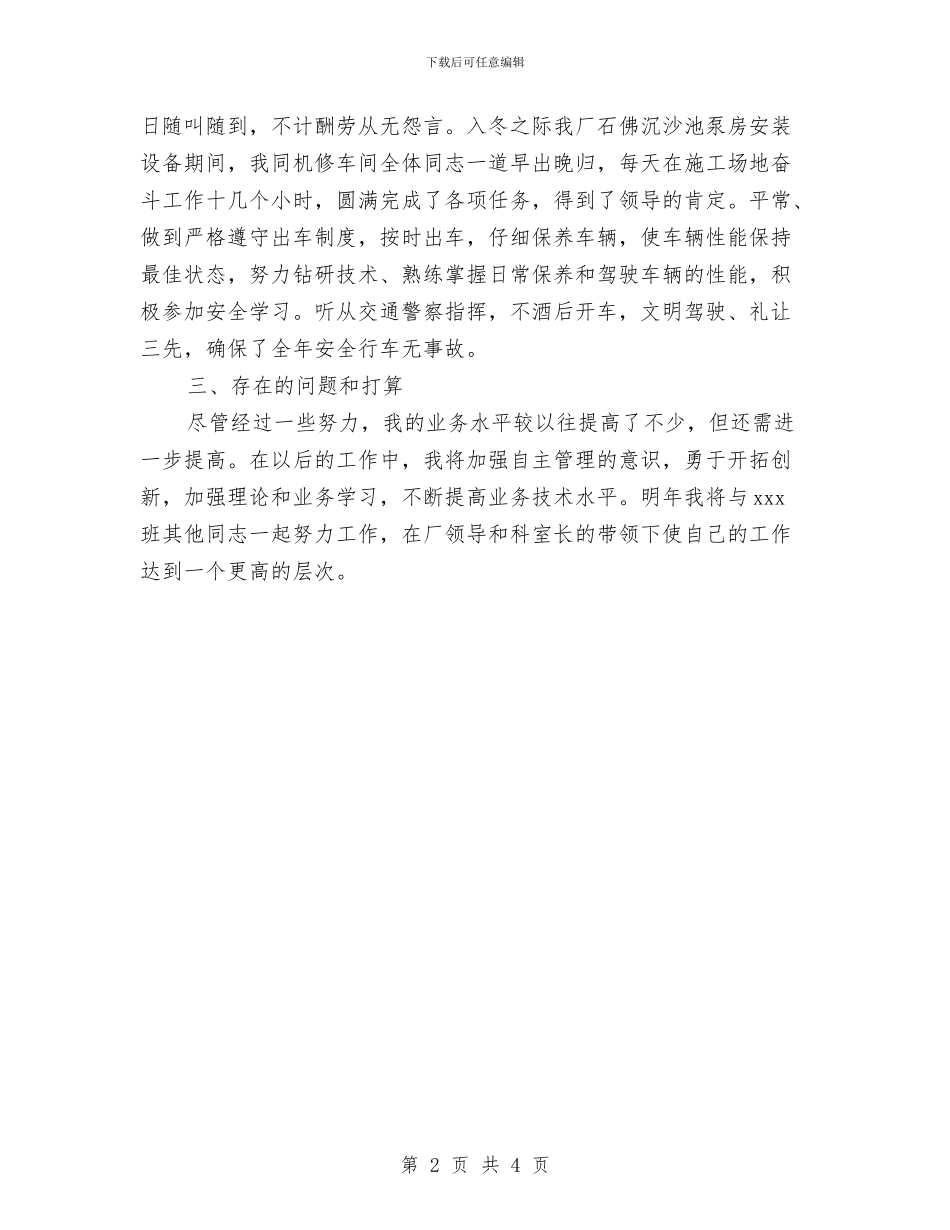 下载后可任意编辑

日随叫随到，不计酬劳从无怨言。入冬之际我厂石佛沉沙池泵房安装设备期间，我同机修车间全体同志一道早出晚归，每天在施工场地奋斗工作十几个小时，圆满完成了各项任务，得到了领导的肯定。平常、做到严格遵守出车制度，按时出车，仔细保养车辆，使车辆性能保持最佳状态，努力钻研技术、熟练掌握日常保养和驾驶车辆的性能，积极参加安全学习。听从交通警察指挥，不酒后开车，文明驾驶、礼让三先，确保了全年安全行车无事故。

三、存在的问题和打算

尽管经过一些努力，我的业务水平较以往提高了不少，但还需进一步提高。在以后的工作中，我将加强自主管理的意识，勇于开拓创新，加强理论和业务学习，不断提高业务技术水平。明年我将与xxx班其他同志一起努力工作，在厂领导和科室长的带领下使自己的工作达到一个更高的层次。

第 2 页 共 4 页